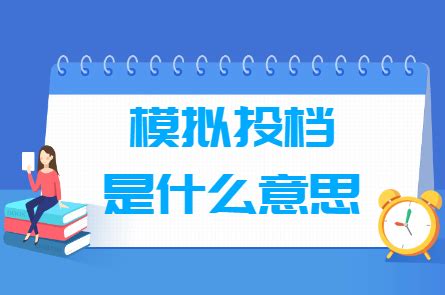 模拟投档
是什么意思